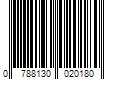 0 788130 020180